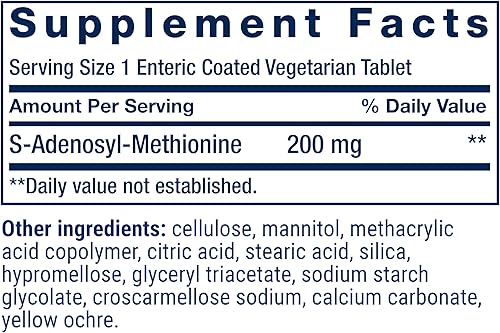 Supplement Facts

Serving Size 1 Enteric Coated Vegetarian Tablet

| Amount Per Serving | | % Daily Value |
|---|---|---|
| S-Adenosyl-Methionine | 200 mg | ** |

**Daily value not established.

Other ingredients: cellulose, mannitol, methacrylic acid copolymer, citric acid, stearic acid, silica, hypromellose, glyceryl triacetate, sodium starch glycolate, croscarmellose sodium, calcium carbonate, yellow ochre.